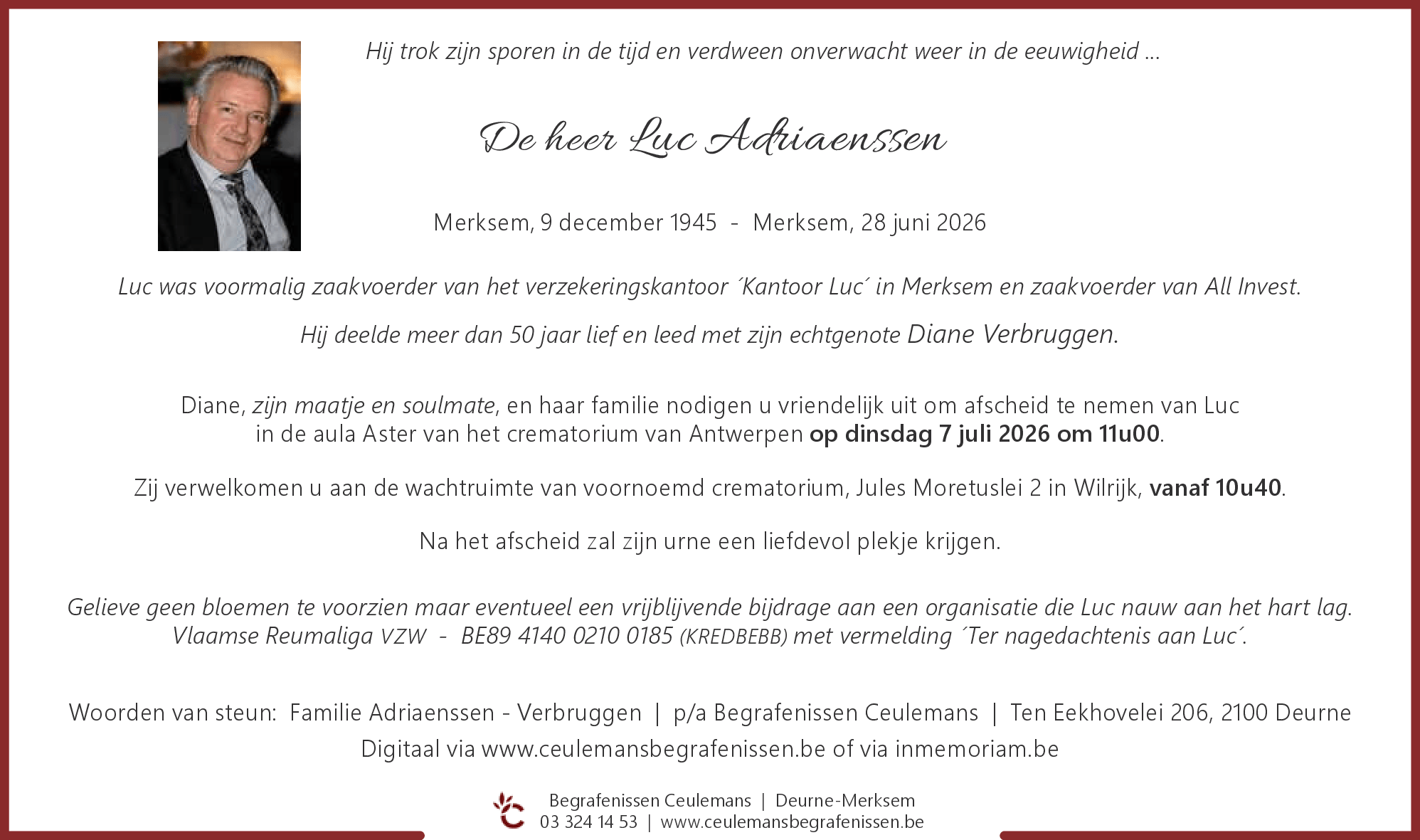 Hij trok zijn sporen in de tijd en verdween onverwacht weer in de eeuwigheid ...

De heer Luc Adriaenssen

Merksem, 9 december 1945 - Merksem, 28 juni 2026

Luc was voormalig zaakvoerder van het verzekeringskantoor ´Kantoor Luc´ in Merksem en zaakvoerder van All Invest.

Hij deelde meer dan 50 jaar lief en leed met zijn echtgenote Diane Verbruggen.

Diane, zijn maatje en soulmate, en haar familie nodigen u vriendelijk uit om afscheid te nemen van Luc in de aula Aster van het crematorium van Antwerpen op dinsdag 7 juli 2026 om 11u00.

Zij verwelkomen u aan de wachtruimte van voornoemd crematorium, Jules Moretuslei 2 in Wilrijk, vanaf 10u40.

Na het afscheid zal zijn urne een liefdevol plekje krijgen.

Gelieve geen bloemen te voorzien maar eventueel een vrijblijvende bijdrage aan een organisatie die Luc nauw aan het hart lag.
Vlaamse Reumaliga VZW - BE89 4140 0210 0185 (KREDBEBB) met vermelding ´Ter nagedachtenis aan Luc´.

Woorden van steun: Familie Adriaenssen - Verbruggen | p/a Begrafenissen Ceulemans | Ten Eekhovelei 206, 2100 Deurne
Digitaal via www.ceulemansbegrafenissen.be of via inmemoriam.be

Begrafenissen Ceulemans | Deurne-Merksem
03 324 14 53 | www.ceulemansbegrafenissen.be